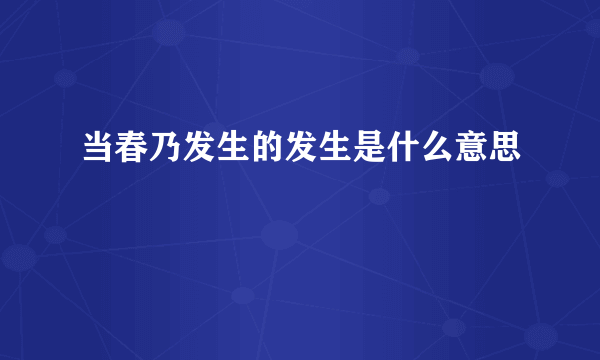 当春乃发生的发生是什么意思